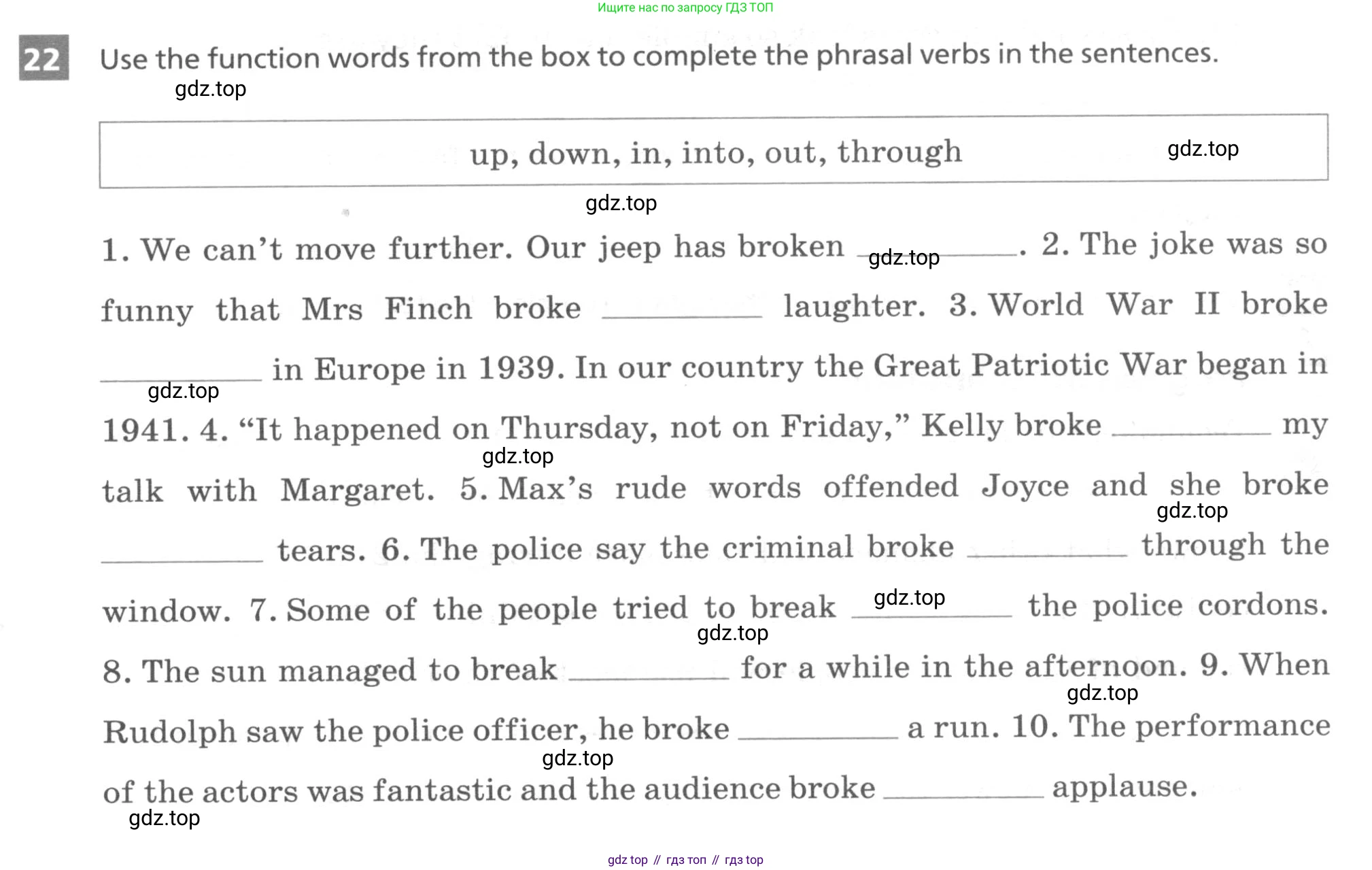 Ищите нас по запросу ГДЗ ТОП

22 Use the function words from the box to complete the phrasal verbs in the sentences.

gdz.top

up, down, in, into, out, through

gdz.top

gdz.top

1. We can't move further. Our jeep has broken ________. 2. The joke was so funny that Mrs Finch broke ________ laughter. 3. World War II broke ________ in Europe in 1939. In our country the Great Patriotic War began in 1941. 4. "It happened on Thursday, not on Friday," Kelly broke ________ my talk with Margaret. 5. Max's rude words offended Joyce and she broke ________ tears. 6. The police say the criminal broke ________ through the window. 7. Some of the people tried to break ________ the police cordons. 8. The sun managed to break ________ for a while in the afternoon. 9. When Rudolph saw the police officer, he broke ________ a run. 10. The performance of the actors was fantastic and the audience broke ________ applause.

gdz.top
gdz.top
gdz.top
gdz.top
gdz.top
gdz.top
gdz.top
gdz.top
gdz.top
gdz.top

gdz top // гдз топ // гдз top